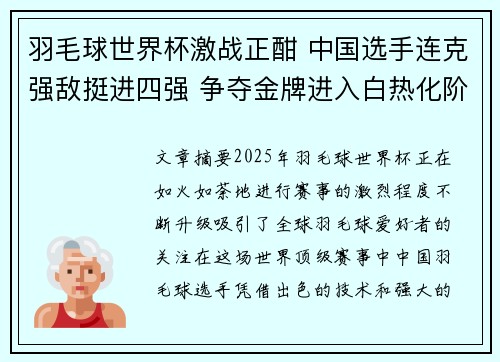 羽毛球世界杯激战正酣 中国选手连克强敌挺进四强 争夺金牌进入白热化阶

文章摘要2025年羽毛球世界杯正在如火如荼地进行赛事的激烈程度不断升级吸引了全球羽毛球爱好者的关注在这场世界顶级赛事中中国羽毛球选手凭借出色的技术和强大的